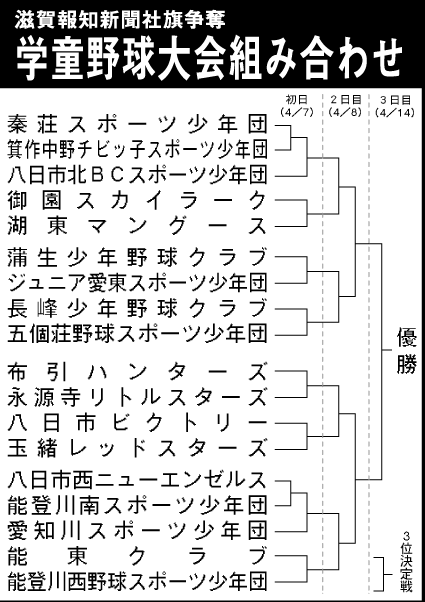 滋賀報知新聞社旗争奪
学童野球大会組み合わせ

初日（4／7）
2日目（4／8）
3日目（4／14）

秦荘スポーツ少年団
箕作中野チビッ子スポーツ少年団
八日市北ＢＣスポーツ少年団
御園スカイラーク
湖東マングース
蒲生少年野球クラブ
ジュニア愛東スポーツ少年団
長峰少年野球クラブ
五個荘野球スポーツ少年団
布引ハンターズ
永源寺リトルスターズ
八日市ビクトリー
玉緒レッドスターズ
八日市西ニューエンゼルス
能登川南スポーツ少年団
愛知川スポーツ少年団
能東クラブ
能登川西野球スポーツ少年団

優勝

3位決定戦